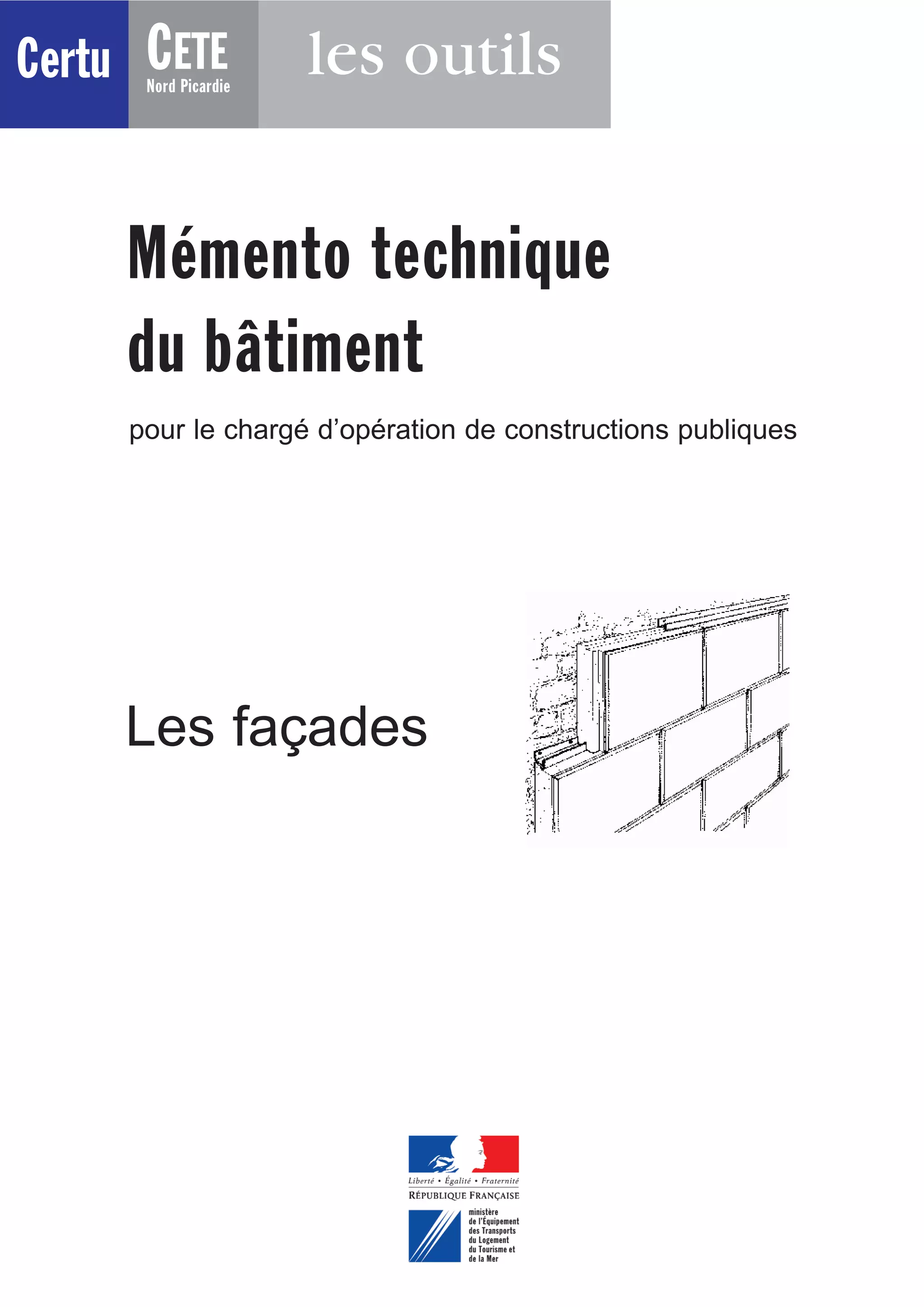 Certu CETE Nord Picardie les outils

Mémento technique du bâtiment

pour le chargé d'opération de constructions publiques

Les façades

Liberté • Égalité • Fraternité
RÉPUBLIQUE FRANÇAISE

ministère de l'Équipement des Transports du Logement du Tourisme et de la Mer